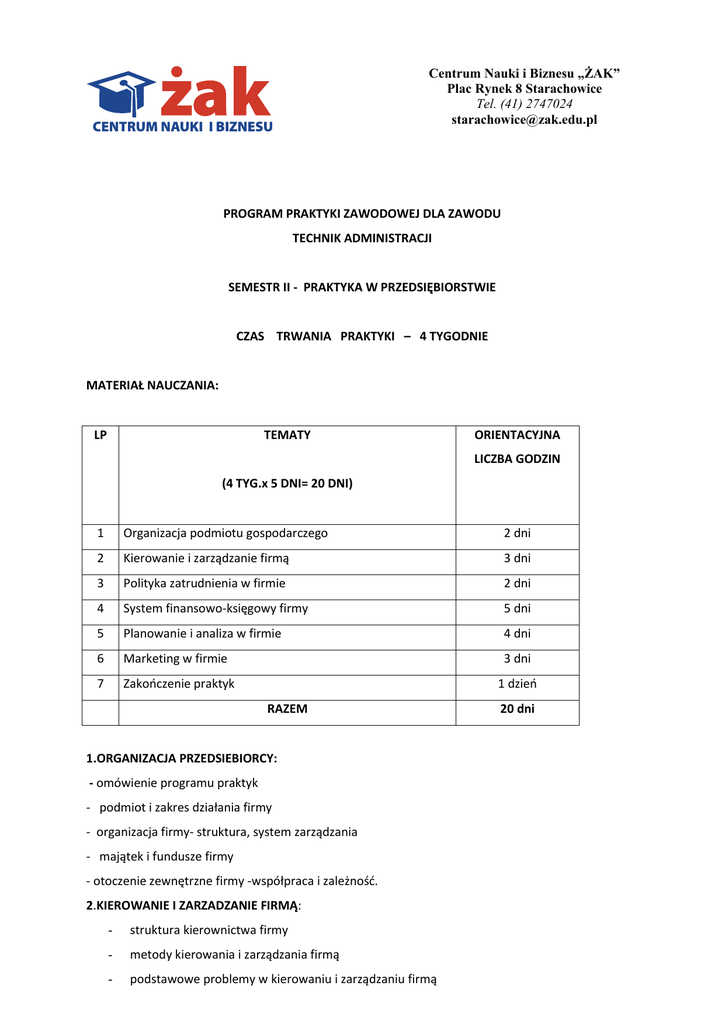 żak
CENTRUM NAUKI I BIZNESU

Centrum Nauki i Biznesu „ŻAK"
Plac Rynek 8 Starachowice
Tel. (41) 2747024
starachowice@zak.edu.pl

PROGRAM PRAKTYKI ZAWODOWEJ DLA ZAWODU
TECHNIK ADMINISTRACJI

SEMESTR II - PRAKTYKA W PRZEDSIĘBIORSTWIE

CZAS TRWANIA PRAKTYKI – 4 TYGODNIE

MATERIAŁ NAUCZANIA:

| LP | TEMATY (4 TYG.x 5 DNI= 20 DNI) | ORIENTACYJNA LICZBA GODZIN |
|---|---|---|
| 1 | Organizacja podmiotu gospodarczego | 2 dni |
| 2 | Kierowanie i zarządzanie firmą | 3 dni |
| 3 | Polityka zatrudnienia w firmie | 2 dni |
| 4 | System finansowo-księgowy firmy | 5 dni |
| 5 | Planowanie i analiza w firmie | 4 dni |
| 6 | Marketing w firmie | 3 dni |
| 7 | Zakończenie praktyk | 1 dzień |
|  | RAZEM | 20 dni |

1.ORGANIZACJA PRZEDSIEBIORCY:
- omówienie programu praktyk
- podmiot i zakres działania firmy
- organizacja firmy- struktura, system zarządzania
- majątek i fundusze firmy
- otoczenie zewnętrzne firmy -współpraca i zależność.
2.KIEROWANIE I ZARZADZANIE FIRMĄ:
- struktura kierownictwa firmy
- metody kierowania i zarządzania firmą
- podstawowe problemy w kierowaniu i zarządzaniu firmą